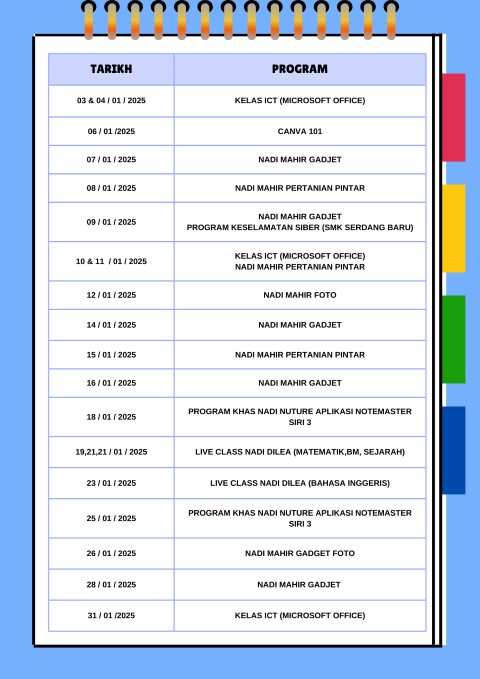 | TARIKH | PROGRAM |
|---|---|
| 03 & 04 / 01 / 2025 | KELAS ICT (MICROSOFT OFFICE) |
| 06 / 01 /2025 | CANVA 101 |
| 07 / 01 / 2025 | NADI MAHIR GADJET |
| 08 / 01 / 2025 | NADI MAHIR PERTANIAN PINTAR |
| 09 / 01 / 2025 | NADI MAHIR GADJET PROGRAM KESELAMATAN SIBER (SMK SERDANG BARU) |
| 10 & 11 / 01 / 2025 | KELAS ICT (MICROSOFT OFFICE) NADI MAHIR PERTANIAN PINTAR |
| 12 / 01 / 2025 | NADI MAHIR FOTO |
| 14 / 01 / 2025 | NADI MAHIR GADJET |
| 15 / 01 / 2025 | NADI MAHIR PERTANIAN PINTAR |
| 16 / 01 / 2025 | NADI MAHIR GADJET |
| 18 / 01 / 2025 | PROGRAM KHAS NADI NUTURE APLIKASI NOTEMASTER SIRI 3 |
| 19,21,21 / 01 / 2025 | LIVE CLASS NADI DILEA (MATEMATIK,BM, SEJARAH) |
| 23 / 01 / 2025 | LIVE CLASS NADI DILEA (BAHASA INGGERIS) |
| 25 / 01 / 2025 | PROGRAM KHAS NADI NUTURE APLIKASI NOTEMASTER SIRI 3 |
| 26 / 01 / 2025 | NADI MAHIR GADGET FOTO |
| 28 / 01 / 2025 | NADI MAHIR GADJET |
| 31 / 01 /2025 | KELAS ICT (MICROSOFT OFFICE) |